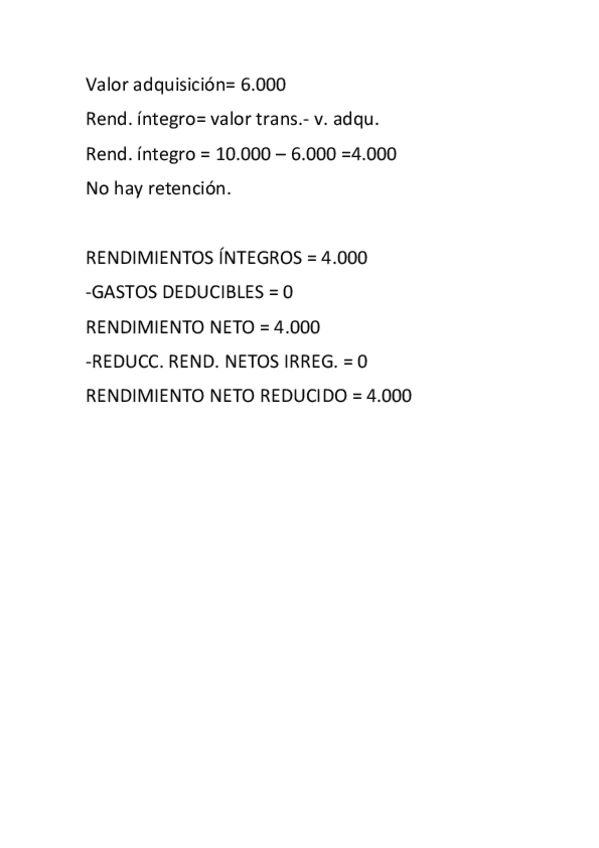 Valor adquisición= 6.000
Rend. íntegro= valor trans.- v. adqu.
Rend. íntegro = 10.000 – 6.000 =4.000
No hay retención.

RENDIMIENTOS ÍNTEGROS = 4.000
-GASTOS DEDUCIBLES = 0
RENDIMIENTO NETO = 4.000
-REDUCC. REND. NETOS IRREG. = 0
RENDIMIENTO NETO REDUCIDO = 4.000